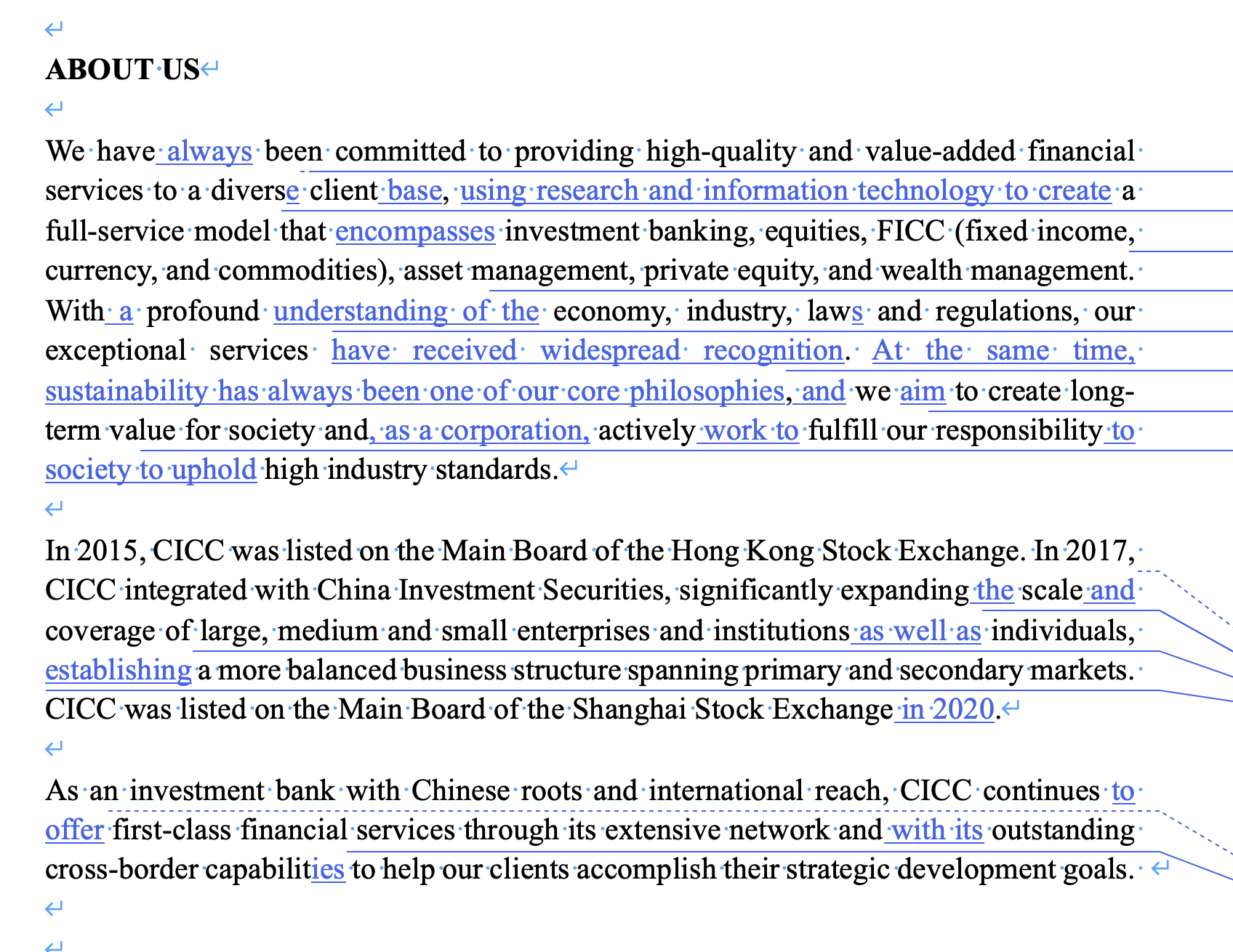 ABOUT US

We have always been committed to providing high-quality and value-added financial services to a diverse client base, using research and information technology to create a full-service model that encompasses investment banking, equities, FICC (fixed income, currency, and commodities), asset management, private equity, and wealth management. With a profound understanding of the economy, industry, laws and regulations, our exceptional services have received widespread recognition. At the same time, sustainability has always been one of our core philosophies, and we aim to create long-term value for society and, as a corporation, actively work to fulfill our responsibility to society to uphold high industry standards.

In 2015, CICC was listed on the Main Board of the Hong Kong Stock Exchange. In 2017, CICC integrated with China Investment Securities, significantly expanding the scale and coverage of large, medium and small enterprises and institutions as well as individuals, establishing a more balanced business structure spanning primary and secondary markets. CICC was listed on the Main Board of the Shanghai Stock Exchange in 2020.

As an investment bank with Chinese roots and international reach, CICC continues to offer first-class financial services through its extensive network and with its outstanding cross-border capabilities to help our clients accomplish their strategic development goals.